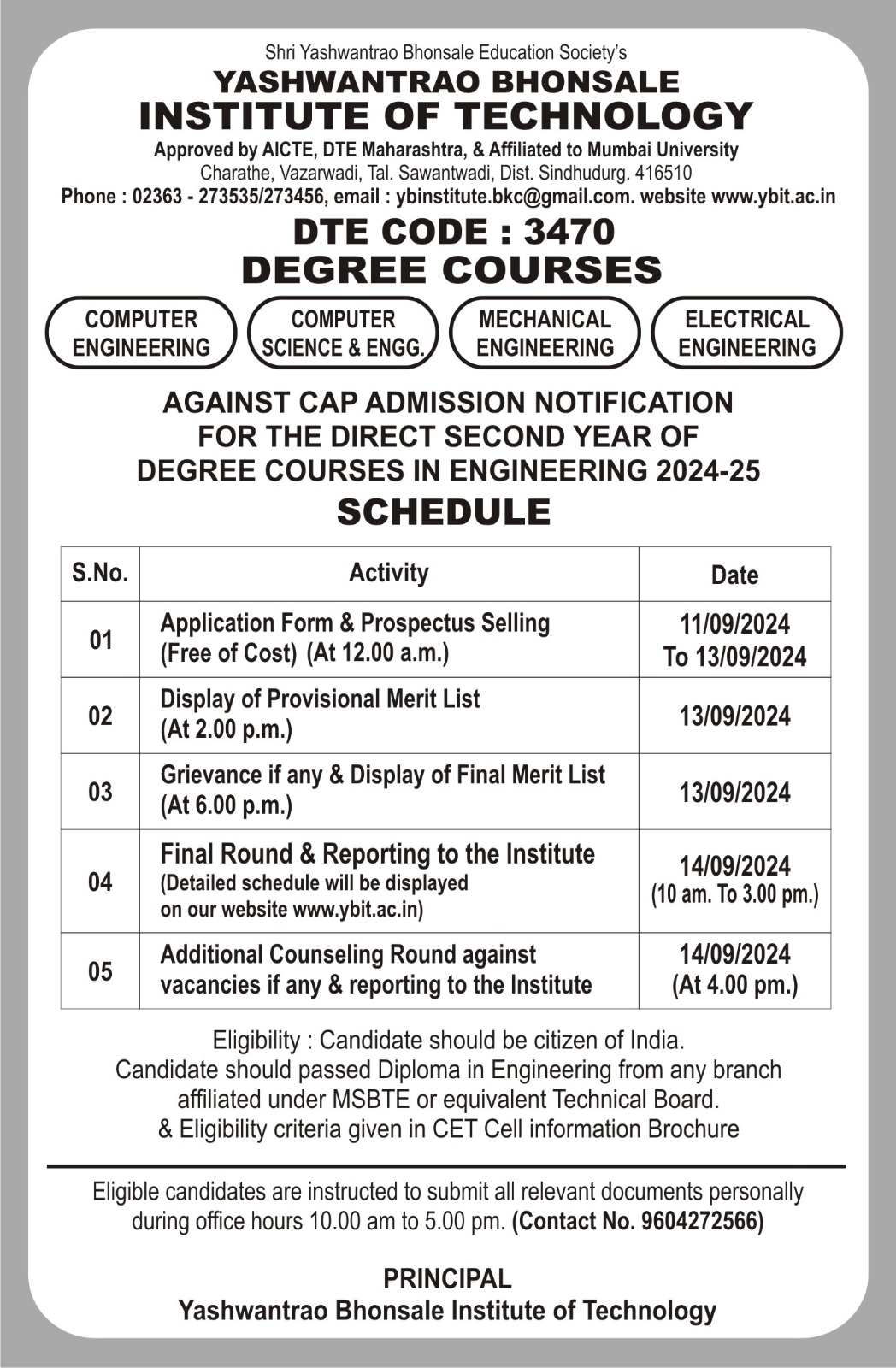 Shri Yashwantrao Bhonsale Education Society's
YASHWANTRAO BHONSALE
INSTITUTE OF TECHNOLOGY
Approved by AICTE, DTE Maharashtra, & Affiliated to Mumbai University
Charathe, Vazarwadi, Tal. Sawantwadi, Dist. Sindhudurg. 416510
Phone : 02363 - 273535/273456, email : ybinstitute.bkc@gmail.com. website www.ybit.ac.in

DTE CODE : 3470
DEGREE COURSES

COMPUTER ENGINEERING

COMPUTER SCIENCE & ENGG.

MECHANICAL ENGINEERING

ELECTRICAL ENGINEERING

AGAINST CAP ADMISSION NOTIFICATION FOR THE DIRECT SECOND YEAR OF DEGREE COURSES IN ENGINEERING 2024-25
SCHEDULE

| S.No. | Activity | Date |
|---|---|---|
| 01 | Application Form & Prospectus Selling (Free of Cost) (At 12.00 a.m.) | 11/09/2024 To 13/09/2024 |
| 02 | Display of Provisional Merit List (At 2.00 p.m.) | 13/09/2024 |
| 03 | Grievance if any & Display of Final Merit List (At 6.00 p.m.) | 13/09/2024 |
| 04 | Final Round & Reporting to the Institute (Detailed schedule will be displayed on our website www.ybit.ac.in) | 14/09/2024 (10 am. To 3.00 pm.) |
| 05 | Additional Counseling Round against vacancies if any & reporting to the Institute | 14/09/2024 (At 4.00 pm.) |

Eligibility : Candidate should be citizen of India.
Candidate should passed Diploma in Engineering from any branch affiliated under MSBTE or equivalent Technical Board.
& Eligibility criteria given in CET Cell information Brochure

Eligible candidates are instructed to submit all relevant documents personally during office hours 10.00 am to 5.00 pm. (Contact No. 9604272566)

PRINCIPAL
Yashwantrao Bhonsale Institute of Technology